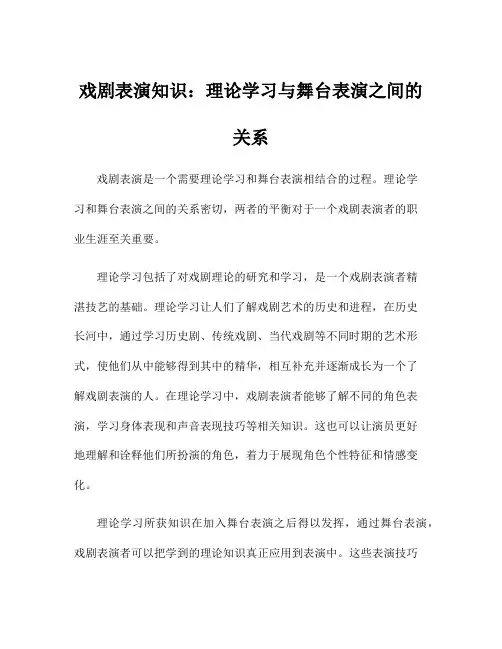 戏剧表演知识：理论学习与舞台表演之间的关系

戏剧表演是一个需要理论学习和舞台表演相结合的过程。理论学习和舞台表演之间的关系密切，两者的平衡对于一个戏剧表演者的职业生涯至关重要。

理论学习包括了对戏剧理论的研究和学习，是一个戏剧表演者精湛技艺的基础。理论学习让人们了解戏剧艺术的历史和进程，在历史长河中，通过学习历史剧、传统戏剧、当代戏剧等不同时期的艺术形式，使他们从中能够得到其中的精华，相互补充并逐渐成长为一个了解戏剧表演的人。在理论学习中，戏剧表演者能够了解不同的角色表演，学习身体表现和声音表现技巧等相关知识。这也可以让演员更好地理解和诠释他们所扮演的角色，着力于展现角色个性特征和情感变化。

理论学习所获知识在加入舞台表演之后得以发挥，通过舞台表演，戏剧表演者可以把学到的理论知识真正应用到表演中。这些表演技巧